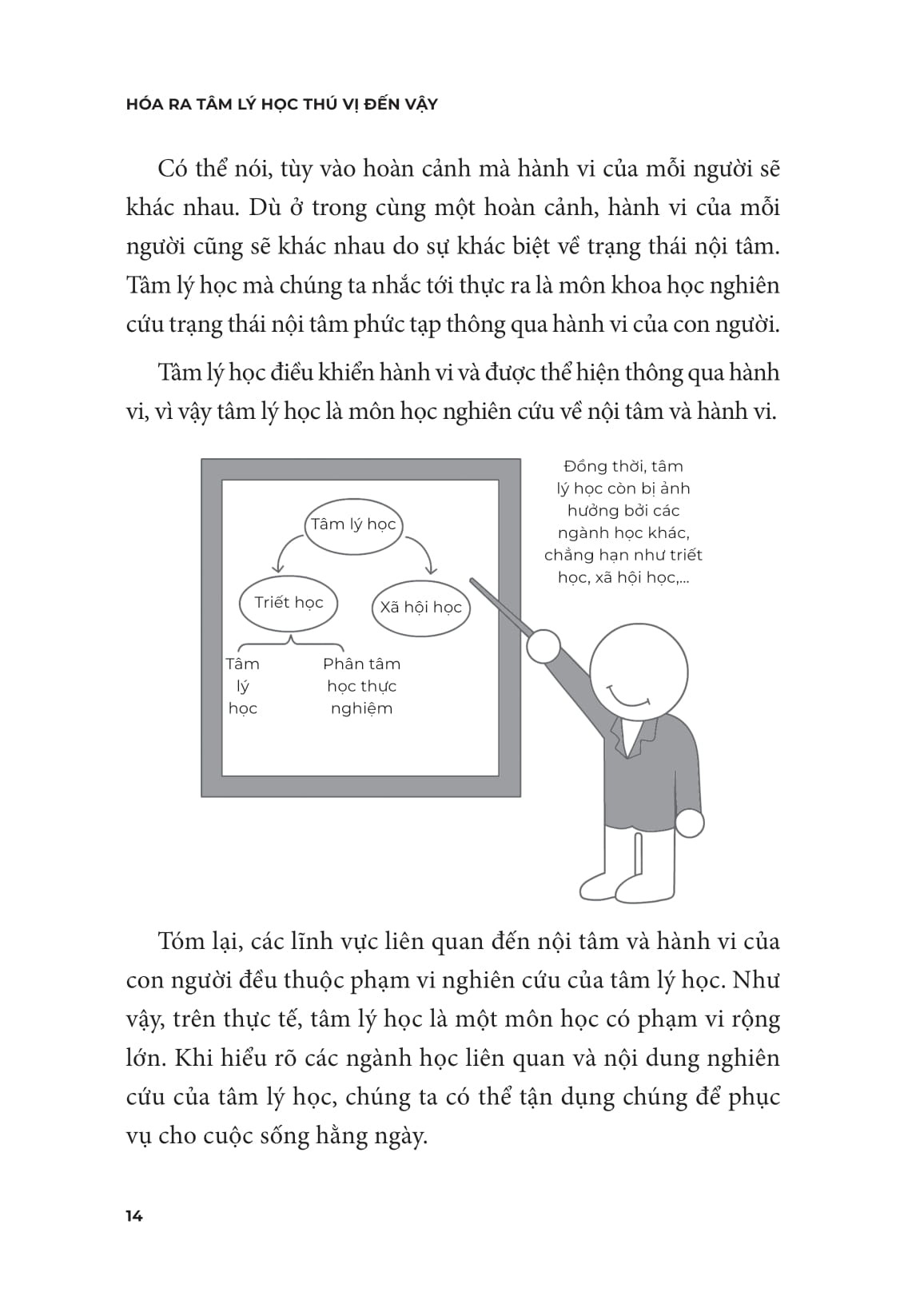 HÓA RA TÂM LÝ HỌC THÚ VỊ ĐẾN VẬY

Có thể nói, tùy vào hoàn cảnh mà hành vi của mỗi người sẽ khác nhau. Dù ở trong cùng một hoàn cảnh, hành vi của mỗi người cũng sẽ khác nhau do sự khác biệt về trạng thái nội tâm. Tâm lý học mà chúng ta nhắc tới thực ra là môn khoa học nghiên cứu trạng thái nội tâm phức tạp thông qua hành vi của con người.

Tâm lý học điều khiển hành vi và được thể hiện thông qua hành vi, vì vậy tâm lý học là môn học nghiên cứu về nội tâm và hành vi.

Tâm lý học

Triết học

Xã hội học

Tâm lý học

Phân tâm học thực nghiệm

Đồng thời, tâm lý học còn bị ảnh hưởng bởi các ngành học khác, chẳng hạn như triết học, xã hội học,...

Tóm lại, các lĩnh vực liên quan đến nội tâm và hành vi của con người đều thuộc phạm vi nghiên cứu của tâm lý học. Như vậy, trên thực tế, tâm lý học là một môn học có phạm vi rộng lớn. Khi hiểu rõ các ngành học liên quan và nội dung nghiên cứu của tâm lý học, chúng ta có thể tận dụng chúng để phục vụ cho cuộc sống hằng ngày.

14